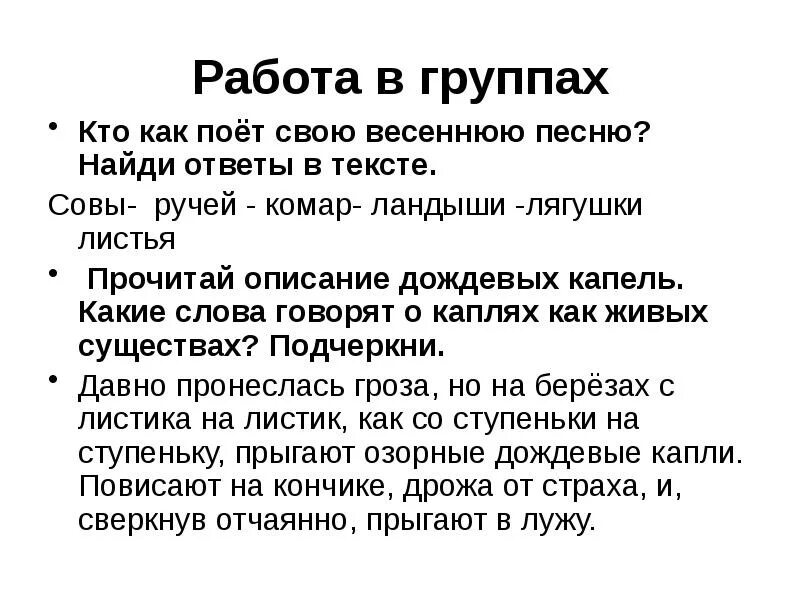 Работа в группах

• Кто как поёт свою весеннюю песню? Найди ответы в тексте.

Совы- ручей - комар- ландыши -лягушки листья

• Прочитай описание дождевых капель. Какие слова говорят о каплях как живых существах? Подчеркни.

• Давно пронеслась гроза, но на берёзах с листика на листик, как со ступеньки на ступеньку, прыгают озорные дождевые капли. Повисают на кончике, дрожа от страха, и, сверкнув отчаянно, прыгают в лужу.